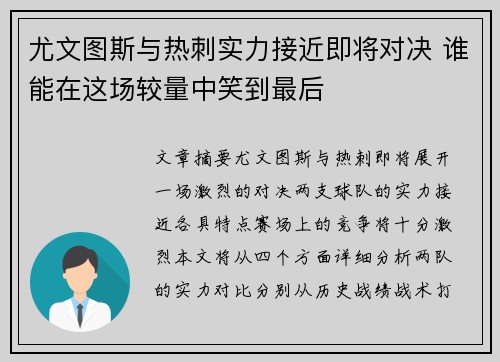 尤文图斯与热刺实力接近即将对决 谁能在这场较量中笑到最后

文章摘要尤文图斯与热刺即将展开一场激烈的对决两支球队的实力接近各具特点赛场上的竞争将十分激烈本文将从四个方面详细分析两队的实力对比分别从历史战绩战术打